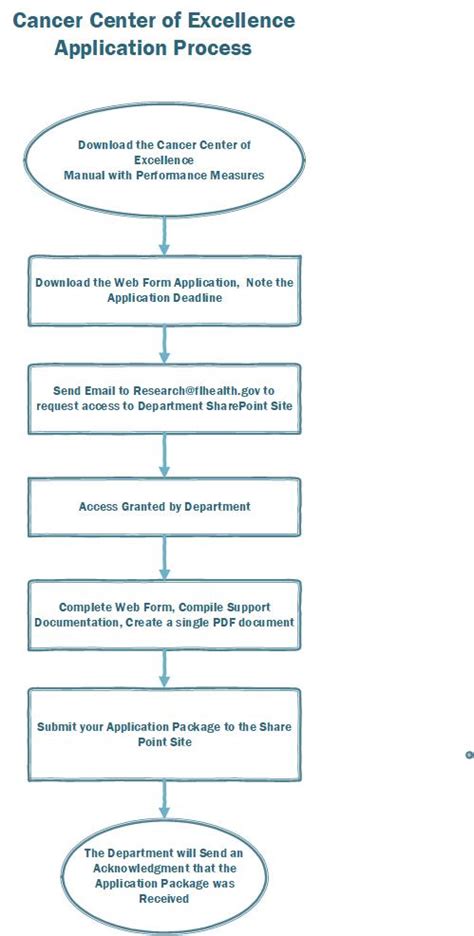 Cancer Center of Excellence Application Process

Download the Cancer Center of Excellence Manual with Performance Measures

Download the Web Form Application, Note the Application Deadline

Send Email to Research@flhealth.gov to request access to Department SharePoint Site

Access Granted by Department

Complete Web Form, Compile Support Documentation, Create a single PDF document

Submit your Application Package to the Share Point Site

The Department will Send an Acknowledgment that the Application Package was Received